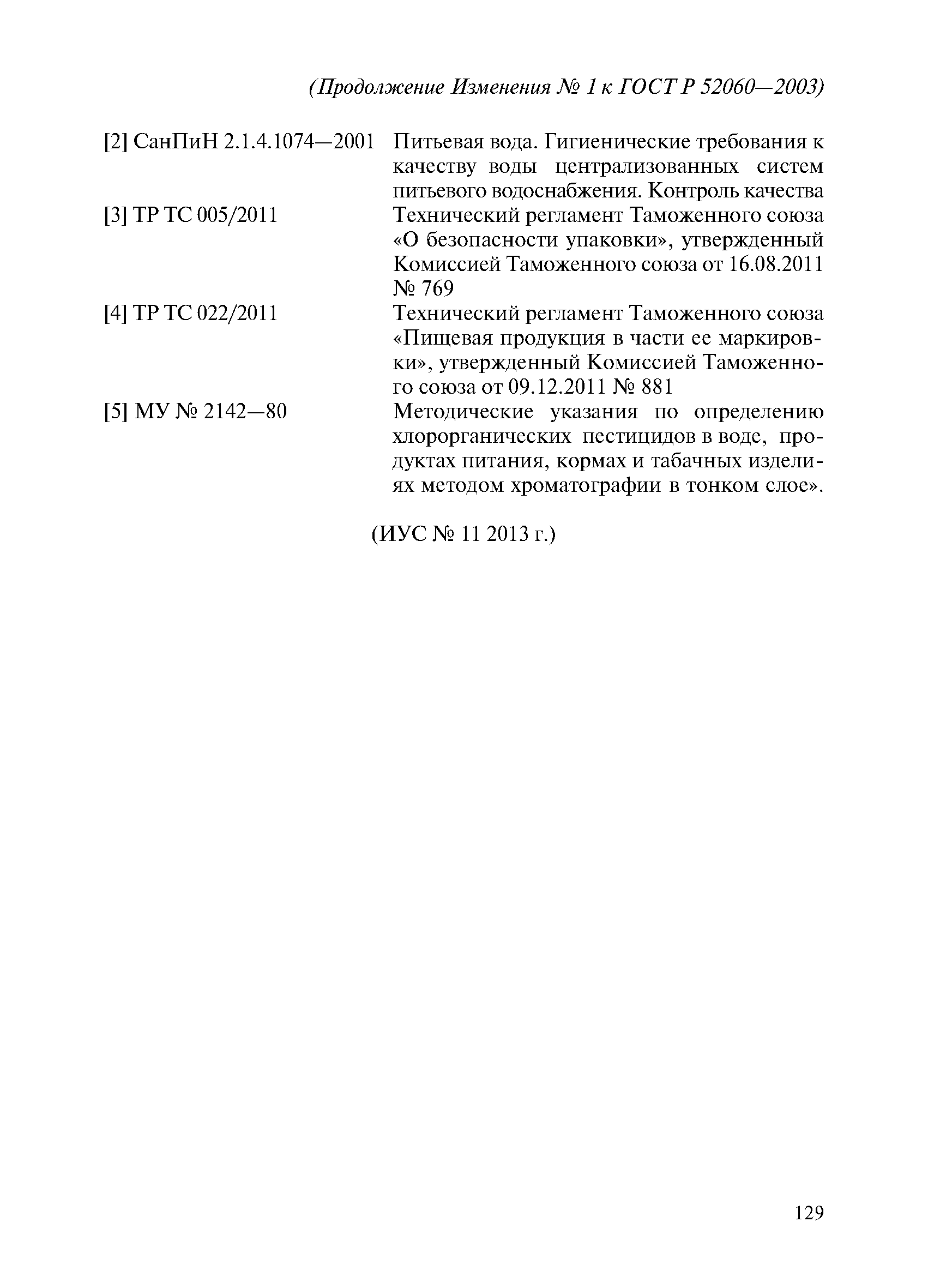 (Продолжение Изменения № 1 к ГОСТ Р 52060—2003)

[2] СанПиН 2.1.4.1074—2001 Питьевая вода. Гигиенические требования к качеству воды централизованных систем питьевого водоснабжения. Контроль качества

[3] ТР ТС 005/2011 Технический регламент Таможенного союза «О безопасности упаковки», утвержденный Комиссией Таможенного союза от 16.08.2011 № 769

[4] ТР ТС 022/2011 Технический регламент Таможенного союза «Пищевая продукция в части ее маркировки», утвержденный Комиссией Таможенного союза от 09.12.2011 № 881

[5] МУ № 2142—80 Методические указания по определению хлорорганических пестицидов в воде, продуктах питания, кормах и табачных изделиях методом хроматографии в тонком слое».

(ИУС № 11 2013 г.)

129